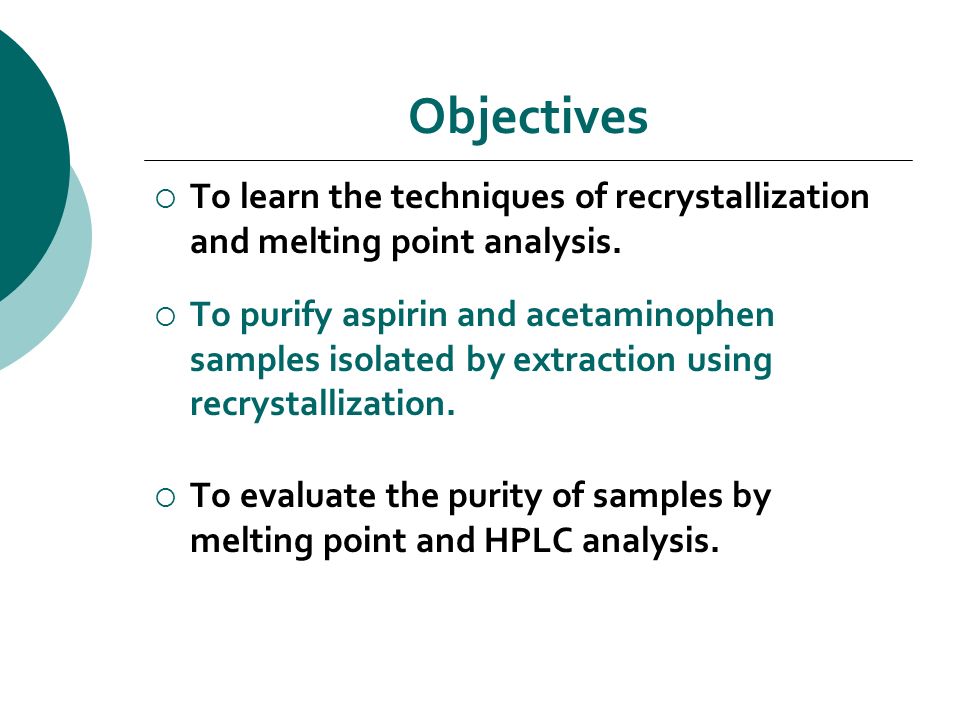 Objectives

○ To learn the techniques of recrystallization and melting point analysis.

○ To purify aspirin and acetaminophen samples isolated by extraction using recrystallization.

○ To evaluate the purity of samples by melting point and HPLC analysis.